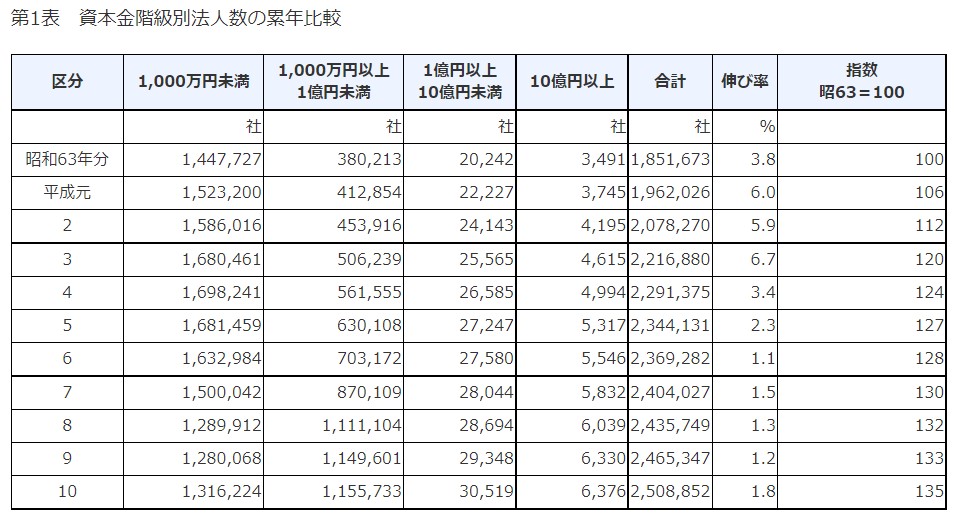 第1表　資本金階級別法人数の累年比較

| 区分 | 1,000万円未満 | 1,000万円以上 1億円未満 | 1億円以上 10億円未満 | 10億円以上 | 合計 | 伸び率 | 指数 昭63＝100 |
|---|---|---|---|---|---|---|---|
| | 社 | 社 | 社 | 社 | 社 | % | |
| 昭和63年分 | 1,447,727 | 380,213 | 20,242 | 3,491 | 1,851,673 | 3.8 | 100 |
| 平成元 | 1,523,200 | 412,854 | 22,227 | 3,745 | 1,962,026 | 6.0 | 106 |
| 2 | 1,586,016 | 453,916 | 24,143 | 4,195 | 2,078,270 | 5.9 | 112 |
| 3 | 1,680,461 | 506,239 | 25,565 | 4,615 | 2,216,880 | 6.7 | 120 |
| 4 | 1,698,241 | 561,555 | 26,585 | 4,994 | 2,291,375 | 3.4 | 124 |
| 5 | 1,681,459 | 630,108 | 27,247 | 5,317 | 2,344,131 | 2.3 | 127 |
| 6 | 1,632,984 | 703,172 | 27,580 | 5,546 | 2,369,282 | 1.1 | 128 |
| 7 | 1,500,042 | 870,109 | 28,044 | 5,832 | 2,404,027 | 1.5 | 130 |
| 8 | 1,289,912 | 1,111,104 | 28,694 | 6,039 | 2,435,749 | 1.3 | 132 |
| 9 | 1,280,068 | 1,149,601 | 29,348 | 6,330 | 2,465,347 | 1.2 | 133 |
| 10 | 1,316,224 | 1,155,733 | 30,519 | 6,376 | 2,508,852 | 1.8 | 135 |